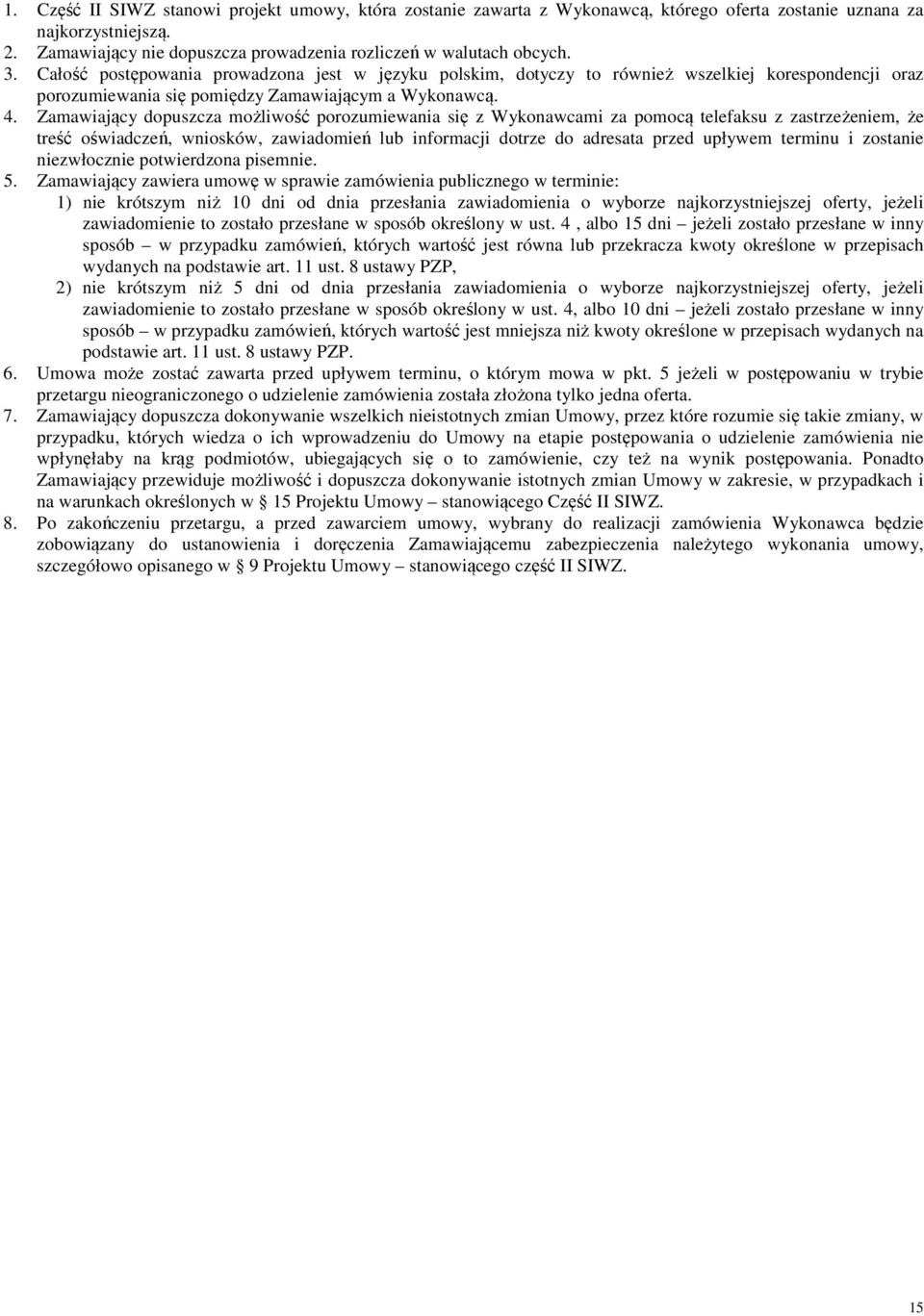 1. Część II SIWZ stanowi projekt umowy, która zostanie zawarta z Wykonawcą, którego oferta zostanie uznana za najkorzystniejszą.
2. Zamawiający nie dopuszcza prowadzenia rozliczeń w walutach obcych.
3. Całość postępowania prowadzona jest w języku polskim, dotyczy to również wszelkiej korespondencji oraz porozumiewania się pomiędzy Zamawiającym a Wykonawcą.
4. Zamawiający dopuszcza możliwość porozumiewania się z Wykonawcami za pomocą telefaksu z zastrzeżeniem, że treść oświadczeń, wniosków, zawiadomień lub informacji dotrze do adresata przed upływem terminu i zostanie niezwłocznie potwierdzona pisemnie.
5. Zamawiający zawiera umowę w sprawie zamówienia publicznego w terminie:
1) nie krótszym niż 10 dni od dnia przesłania zawiadomienia o wyborze najkorzystniejszej oferty, jeżeli zawiadomienie to zostało przesłane w sposób określony w ust. 4 , albo 15 dni – jeżeli zostało przesłane w inny sposób – w przypadku zamówień, których wartość jest równa lub przekracza kwoty określone w przepisach wydanych na podstawie art. 11 ust. 8 ustawy PZP,
2) nie krótszym niż 5 dni od dnia przesłania zawiadomienia o wyborze najkorzystniejszej oferty, jeżeli zawiadomienie to zostało przesłane w sposób określony w ust. 4, albo 10 dni – jeżeli zostało przesłane w inny sposób – w przypadku zamówień, których wartość jest mniejsza niż kwoty określone w przepisach wydanych na podstawie art. 11 ust. 8 ustawy PZP.
6. Umowa może zostać zawarta przed upływem terminu, o którym mowa w pkt. 5 jeżeli w postępowaniu w trybie przetargu nieograniczonego o udzielenie zamówienia została złożona tylko jedna oferta.
7. Zamawiający dopuszcza dokonywanie wszelkich nieistotnych zmian Umowy, przez które rozumie się takie zmiany, w przypadku, których wiedza o ich wprowadzeniu do Umowy na etapie postępowania o udzielenie zamówienia nie wpłynęłaby na krąg podmiotów, ubiegających się o to zamówienie, czy też na wynik postępowania. Ponadto Zamawiający przewiduje możliwość i dopuszcza dokonywanie istotnych zmian Umowy w zakresie, w przypadkach i na warunkach określonych w § 15 Projektu Umowy – stanowiącego Część II SIWZ.
8. Po zakończeniu przetargu, a przed zawarciem umowy, wybrany do realizacji zamówienia Wykonawca będzie zobowiązany do ustanowienia i doręczenia Zamawiającemu zabezpieczenia należytego wykonania umowy, szczegółowo opisanego w § 9 Projektu Umowy – stanowiącego część II SIWZ.

15